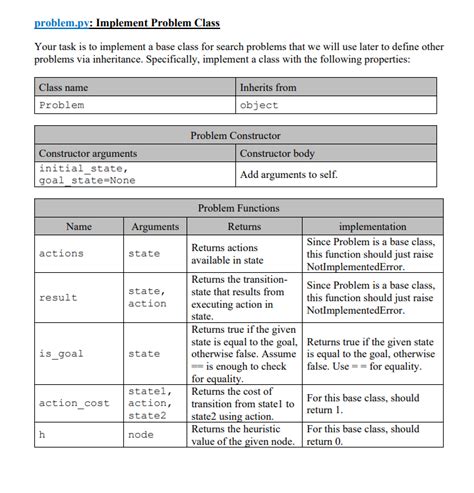 problem.py: Implement Problem Class

Your task is to implement a base class for search problems that we will use later to define other problems via inheritance. Specifically, implement a class with the following properties:

| Class name | Inherits from |
|---|---|
| Problem | object |

| Problem Constructor | |
|---|---|
| Constructor arguments | Constructor body |
| initial_state, goal_state=None | Add arguments to self. |

| Problem Functions | | | |
|---|---|---|---|
| Name | Arguments | Returns | implementation |
| actions | state | Returns actions available in state | Since Problem is a base class, this function should just raise NotImplementedError. |
| result | state, action | Returns the transition-state that results from executing action in state. | Since Problem is a base class, this function should just raise NotImplementedError. |
| is_goal | state | Returns true if the given state is equal to the goal, otherwise false. Assume == is enough to check for equality. | Returns true if the given state is equal to the goal, otherwise false. Use = = for equality. |
| action_cost | state1, action, state2 | Returns the cost of transition from state1 to state2 using action. | For this base class, should return 1. |
| h | node | Returns the heuristic value of the given node. | For this base class, should return 0. |